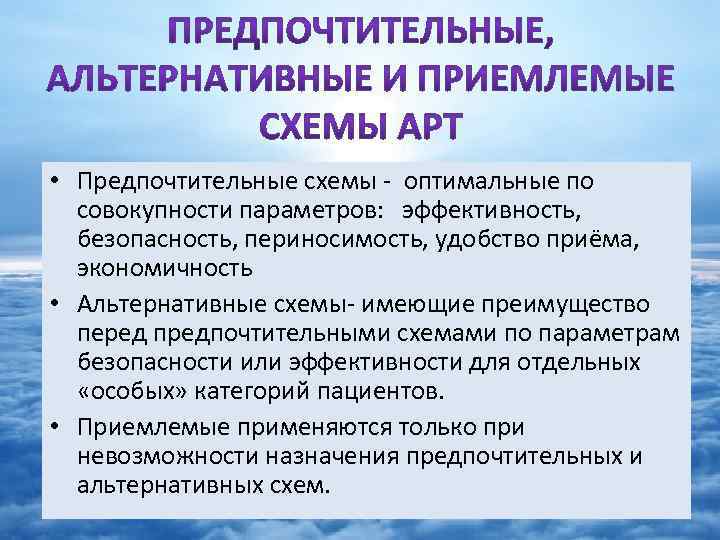 ПРЕДПОЧТИТЕЛЬНЫЕ, АЛЬТЕРНАТИВНЫЕ И ПРИЕМЛЕМЫЕ СХЕМЫ АРТ

• Предпочтительные схемы - оптимальные по совокупности параметров: эффективность, безопасность, периносимость, удобство приёма, экономичность
• Альтернативные схемы- имеющие преимущество перед предпочтительными схемами по параметрам безопасности или эффективности для отдельных «особых» категорий пациентов.
• Приемлемые применяются только при невозможности назначения предпочтительных и альтернативных схем.